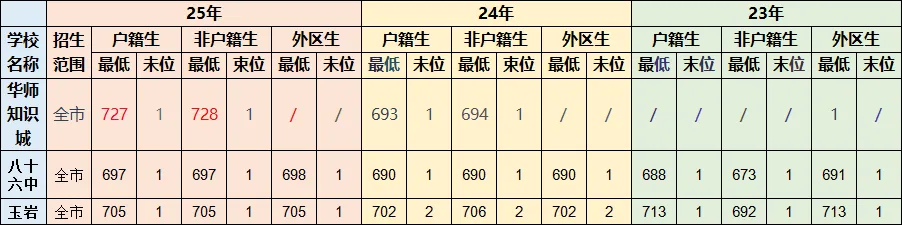 | 学校名称 | 招生范围 | 25年 户籍生 最低 | 25年 户籍生 末位 | 25年 非户籍生 最低 | 25年 非户籍生 束位 | 25年 外区生 最低 | 25年 外区生 末位 | 24年 户籍生 最低 | 24年 户籍生 末位 | 24年 非户籍生 最低 | 24年 非户籍生 束位 | 24年 外区生 最低 | 24年 外区生 末位 | 23年 户籍生 最低 | 23年 户籍生 末位 | 23年 非户籍生 最低 | 23年 非户籍生 末位 | 23年 外区生 最低 | 23年 外区生 末位 |
|---|---|---|---|---|---|---|---|---|---|---|---|---|---|---|---|---|---|---|---|
| 华师知识城 | 全市 | 727 | 1 | 728 | 1 | / | / | 693 | 1 | 694 | 1 | / | / | / | / | / | / | 1 | / |
| 八十六中 | 全市 | 697 | 1 | 697 | 1 | 698 | 1 | 690 | 1 | 690 | 1 | 690 | 1 | 688 | 1 | 673 | 1 | 691 | 1 |
| 玉岩 | 全市 | 705 | 1 | 705 | 1 | 705 | 1 | 702 | 2 | 706 | 2 | 702 | 2 | 713 | 1 | 692 | 1 | 713 | 1 |